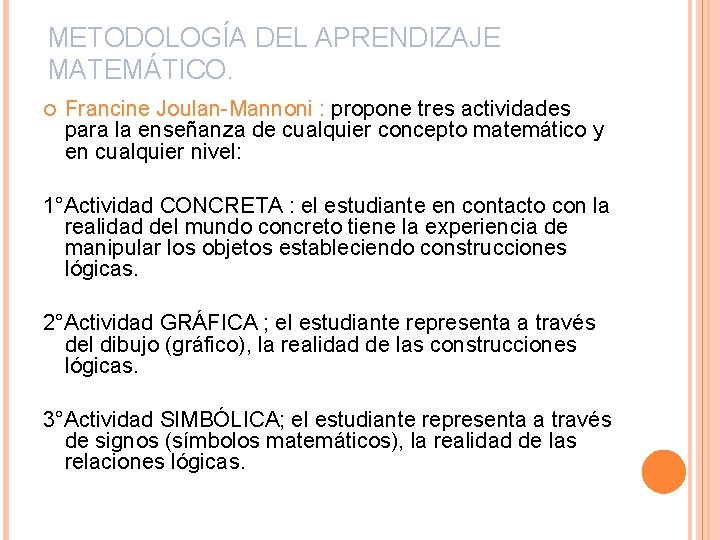 METODOLOGÍA DEL APRENDIZAJE MATEMÁTICO.

Francine Joulan-Mannoni : propone tres actividades para la enseñanza de cualquier concepto matemático y en cualquier nivel:

1°Actividad CONCRETA : el estudiante en contacto con la realidad del mundo concreto tiene la experiencia de manipular los objetos estableciendo construcciones lógicas.

2°Actividad GRÁFICA ; el estudiante representa a través del dibujo (gráfico), la realidad de las construcciones lógicas.

3°Actividad SIMBÓLICA; el estudiante representa a través de signos (símbolos matemáticos), la realidad de las relaciones lógicas.